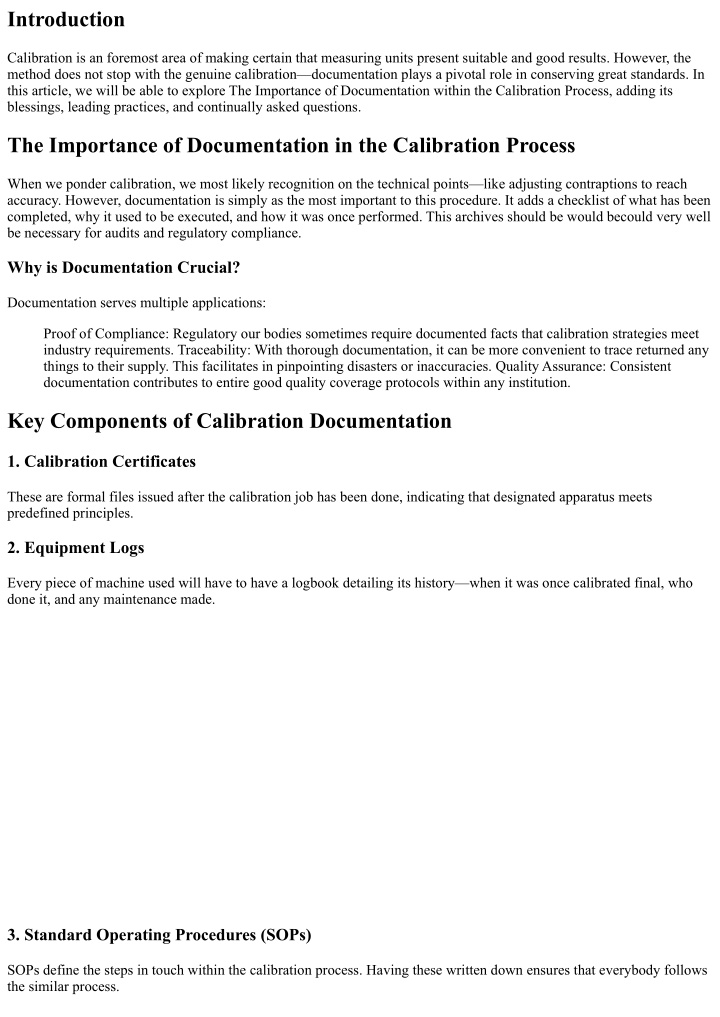 Introduction

Calibration is an foremost area of making certain that measuring units present suitable and good results. However, the method does not stop with the genuine calibration—documentation plays a pivotal role in conserving great standards. In this article, we will be able to explore The Importance of Documentation within the Calibration Process, adding its blessings, leading practices, and continually asked questions.

The Importance of Documentation in the Calibration Process

When we ponder calibration, we most likely recognition on the technical points—like adjusting contraptions to reach accuracy. However, documentation is simply as the most important to this procedure. It adds a checklist of what has been completed, why it used to be executed, and how it was once performed. This archives should be would becould very well be necessary for audits and regulatory compliance.

Why is Documentation Crucial?

Documentation serves multiple applications:

Proof of Compliance: Regulatory our bodies sometimes require documented facts that calibration strategies meet industry requirements. Traceability: With thorough documentation, it can be more convenient to trace returned any things to their supply. This facilitates in pinpointing disasters or inaccuracies. Quality Assurance: Consistent documentation contributes to entire good quality coverage protocols within any institution.

Key Components of Calibration Documentation

1. Calibration Certificates

These are formal files issued after the calibration job has been done, indicating that designated apparatus meets predefined principles.

2. Equipment Logs

Every piece of machine used will have to have a logbook detailing its history—when it was once calibrated final, who done it, and any maintenance made.

3. Standard Operating Procedures (SOPs)

SOPs define the steps in touch within the calibration process. Having these written down ensures that everybody follows the similar process.